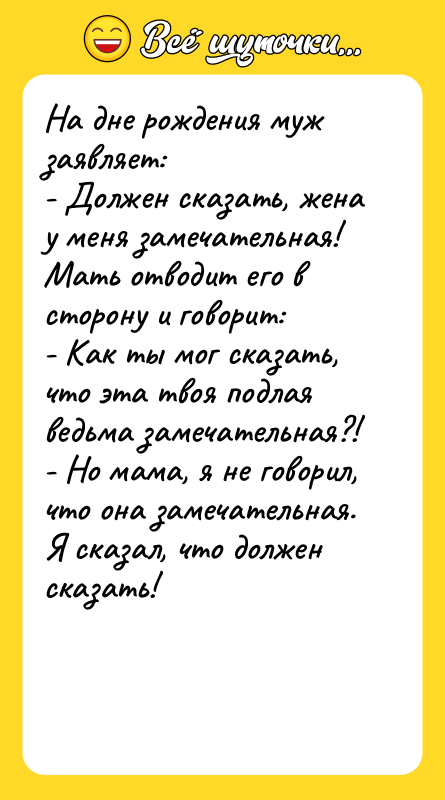 Всё шуточки...

На дне рождения муж заявляет:
- Должен сказать, жена у меня замечательная!
Мать отводит его в сторону и говорит:
- Как ты мог сказать, что эта твоя подлая ведьма замечательная?!
- Но мама, я не говорил, что она замечательная. Я сказал, что должен сказать!